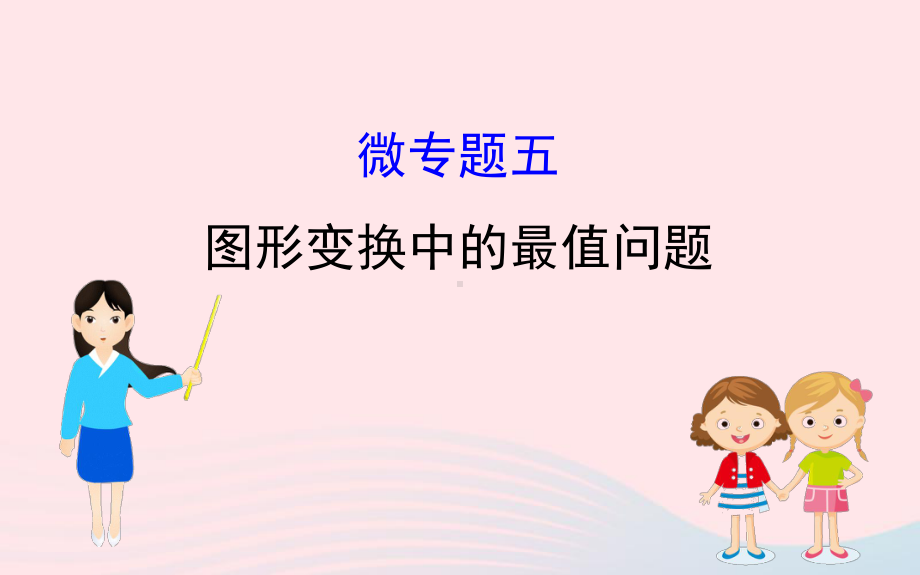 微专题五

图形变换中的最值问题